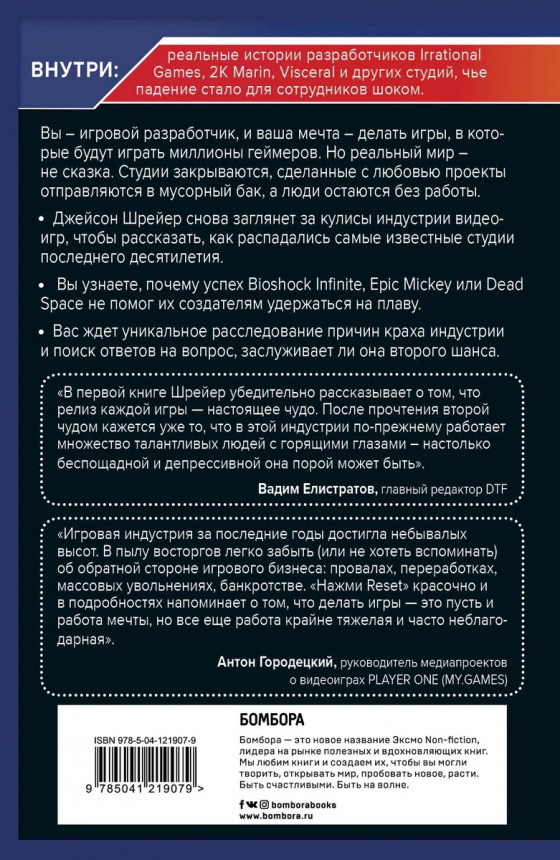 ВНУТРИ: реальные истории разработчиков Irrational Games, 2K Marin, Visceral и других студий, чье падение стало для сотрудников шоком.

Вы – игровой разработчик, и ваша мечта – делать игры, в которые будут играть миллионы геймеров. Но реальный мир – не сказка. Студии закрываются, сделанные с любовью проекты отправляются в мусорный бак, а люди остаются без работы.

• Джейсон Шрейер снова заглянет за кулисы индустрии видеоигр, чтобы рассказать, как распадались самые известные студии последнего десятилетия.

• Вы узнаете, почему успех Bioshock Infinite, Epic Mickey или Dead Space не помог их создателям удержаться на плаву.

• Вас ждет уникальное расследование причин краха индустрии и поиск ответов на вопрос, заслуживает ли она второго шанса.

«В первой книге Шрейер убедительно рассказывает о том, что релиз каждой игры — настоящее чудо. После прочтения второй чудом кажется уже то, что в этой индустрии по-прежнему работает множество талантливых людей с горящими глазами – настолько беспощадной и депрессивной она порой может быть».

Вадим Елистратов, главный редактор DTF

«Игровая индустрия за последние годы достигла небывалых высот. В пылу восторгов легко забыть (или не хотеть вспоминать) об обратной стороне игрового бизнеса: провалах, переработках, массовых увольнениях, банкротстве. «Нажми Reset» красочно и в подробностях напоминает о том, что делать игры — это пусть и работа мечты, но все еще работа крайне тяжелая и часто неблагодарная».

Антон Городецкий, руководитель медиапроектов о видеоиграх PLAYER ONE (MY.GAMES)

ISBN 978-5-04-121907-9

9 785041 219079 >

БОМБОРА

Бомбора — это новое название Эксмо Non-fiction, лидера на рынке полезных и вдохновляющих книг. Мы любим книги и создаем их, чтобы вы могли творить, открывать мир, пробовать новое, расти. Быть счастливыми. Быть на волне.

bomborabooks
www.bombora.ru